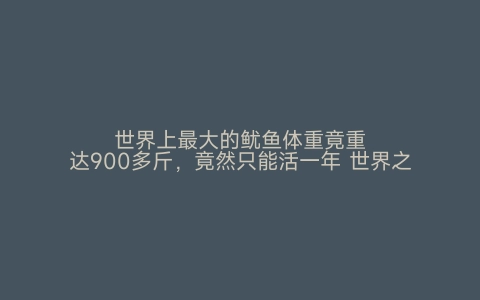 世界上最大的鱿鱼体重竟重达900多斤，竟然只能活一年 世界之